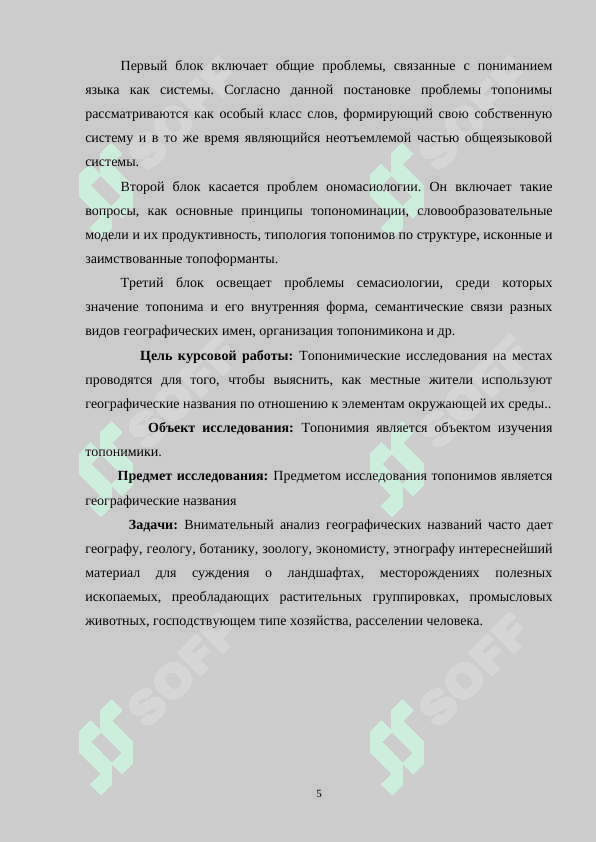 Первый блок включает общие проблемы, связанные с пониманием языка как системы. Согласно данной постановке проблемы топонимы рассматриваются как особый класс слов, формирующий свою собственную систему и в то же время являющийся неотъемлемой частью общеязыковой системы.

Второй блок касается проблем ономасиологии. Он включает такие вопросы, как основные принципы топономинации, словообразовательные модели и их продуктивность, типология топонимов по структуре, исконные и заимствованные топоформанты.

Третий блок освещает проблемы семасиологии, среди которых значение топонима и его внутренняя форма, семантические связи разных видов географических имен, организация топонимикона и др.

**Цель курсовой работы:** Топонимические исследования на местах проводятся для того, чтобы выяснить, как местные жители используют географические названия по отношению к элементам окружающей их среды..

**Объект исследования:** Топонимия является объектом изучения топонимики.

**Предмет исследования:** Предметом исследования топонимов является географические названия

**Задачи:** Внимательный анализ географических названий часто дает географу, геологу, ботанику, зоологу, экономисту, этнографу интереснейший материал для суждения о ландшафтах, месторождениях полезных ископаемых, преобладающих растительных группировках, промысловых животных, господствующем типе хозяйства, расселении человека.

SOFF

SOFF

SOFF

SOFF

SOFF

SOFF

5